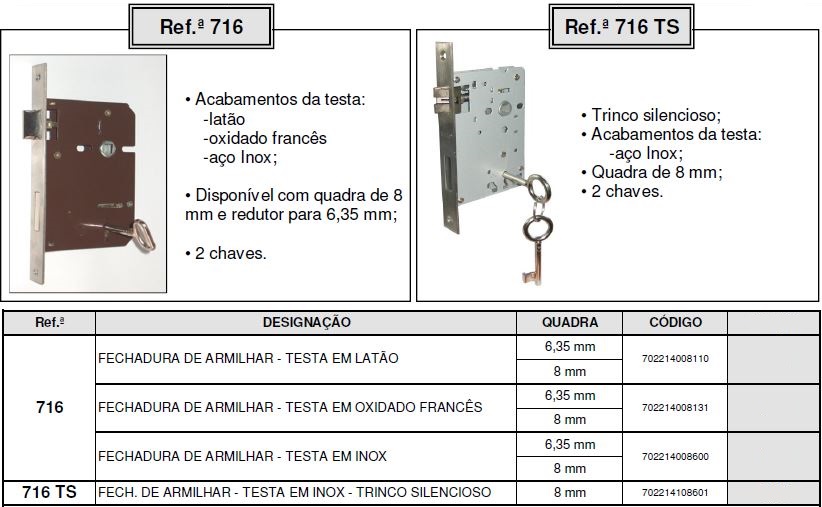 Ref.ª 716

• Acabamentos da testa:
-latão
-oxidado francês
-aço Inox;

• Disponível com quadra de 8 mm e redutor para 6,35 mm;

• 2 chaves.

Ref.ª 716 TS

• Trinco silencioso;
• Acabamentos da testa:
-aço Inox;
• Quadra de 8 mm;
• 2 chaves.

| Ref.ª | DESIGNAÇÃO | QUADRA | CÓDIGO | |
|---|---|---|---|---|
| 716 | FECHADURA DE ARMILHAR - TESTA EM LATÃO | 6,35 mm | 702214008110 | |
| | | 8 mm | | |
| | FECHADURA DE ARMILHAR - TESTA EM OXIDADO FRANCÊS | 6,35 mm | 702214008131 | |
| | | 8 mm | | |
| | FECHADURA DE ARMILHAR - TESTA EM INOX | 6,35 mm | 702214008600 | |
| | | 8 mm | | |
| 716 TS | FECH. DE ARMILHAR - TESTA EM INOX - TRINCO SILENCIOSO | 8 mm | 702214108601 | |